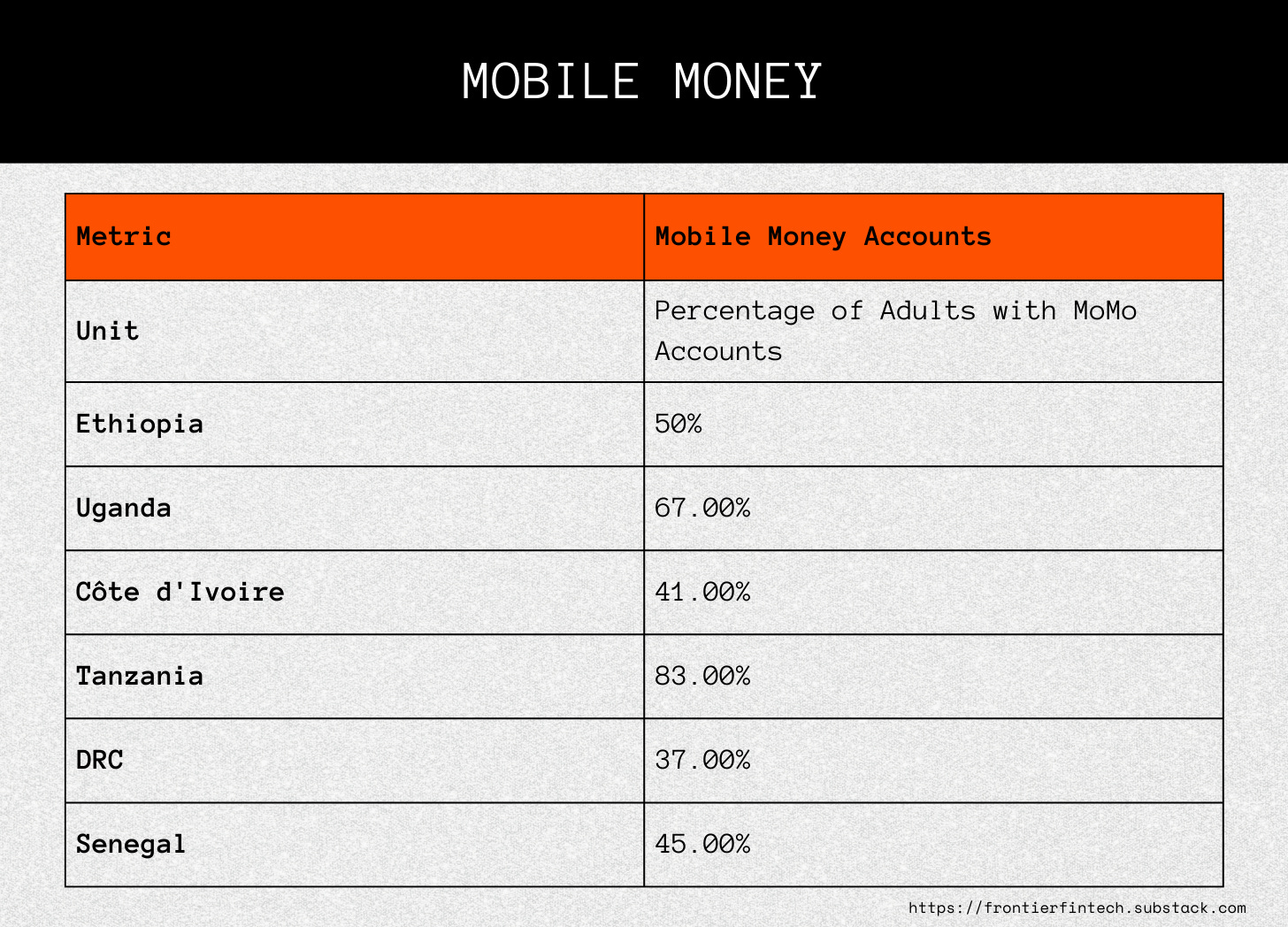 MOBILE MONEY

| Metric | Mobile Money Accounts |
|---|---|
| Unit | Percentage of Adults with MoMo Accounts |
| Ethiopia | 50% |
| Uganda | 67.00% |
| Côte d'Ivoire | 41.00% |
| Tanzania | 83.00% |
| DRC | 37.00% |
| Senegal | 45.00% |

https://frontierfintech.substack.com